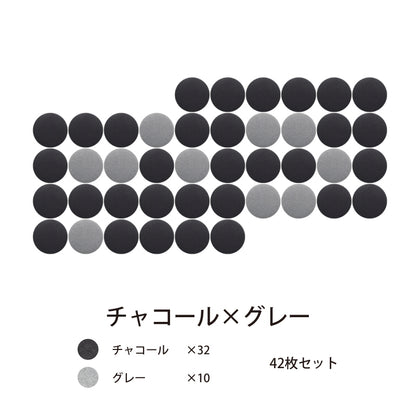 チャコール×グレー

チャコール ×32

グレー ×10

42枚セット